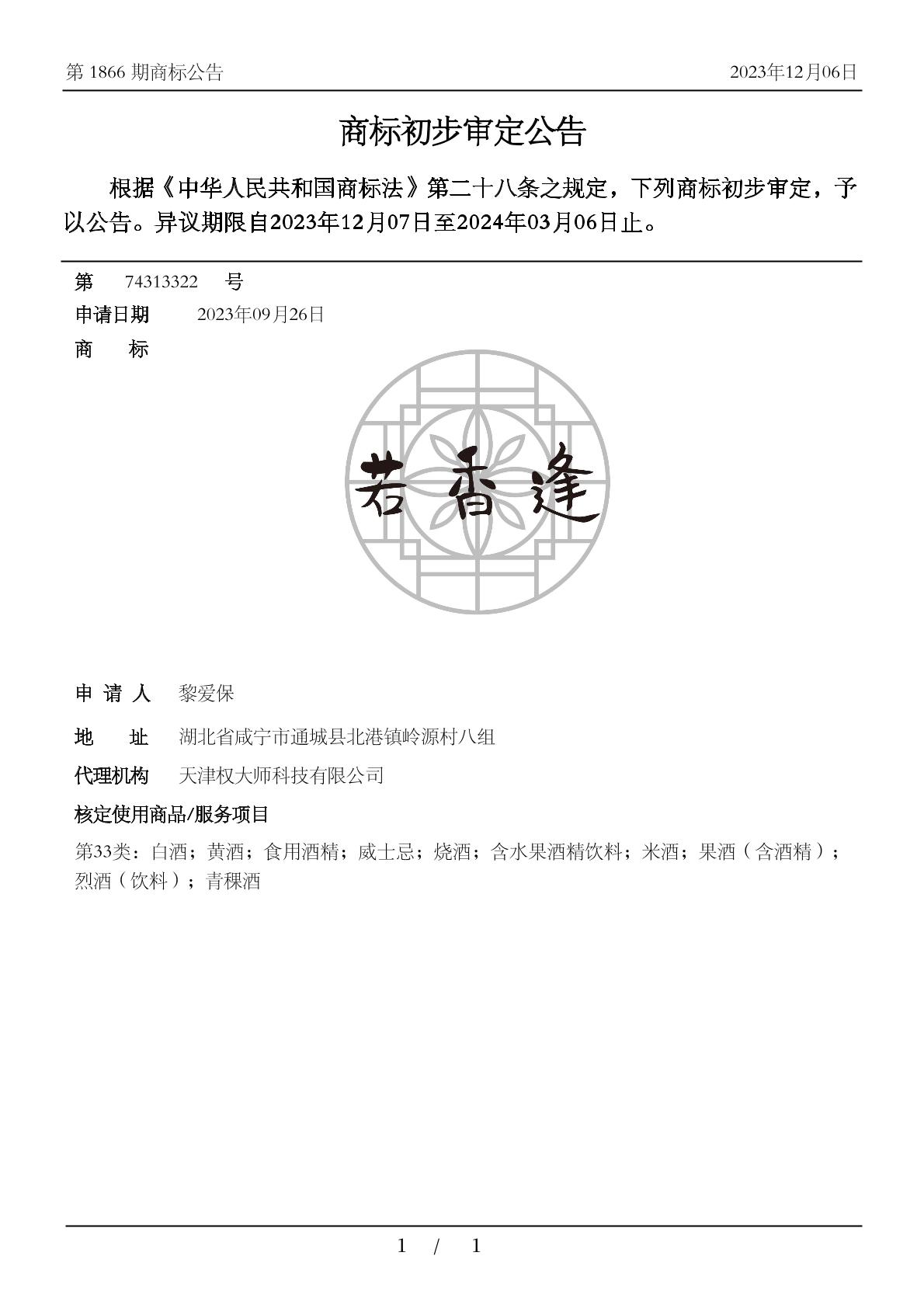 第 1866 期商标公告 2023年12月06日

商标初步审定公告

根据《中华人民共和国商标法》第二十八条之规定，下列商标初步审定，予以公告。异议期限自2023年12月07日至2024年03月06日止。

第 74313322 号

申请日期 2023年09月26日

商 标

若香逢

申 请 人 黎爱保

地 址 湖北省咸宁市通城县北港镇岭源村八组

代理机构 天津权大师科技有限公司

核定使用商品/服务项目

第33类：白酒；黄酒；食用酒精；威士忌；烧酒；含水果酒精饮料；米酒；果酒（含酒精）；烈酒（饮料）；青稞酒

1 / 1